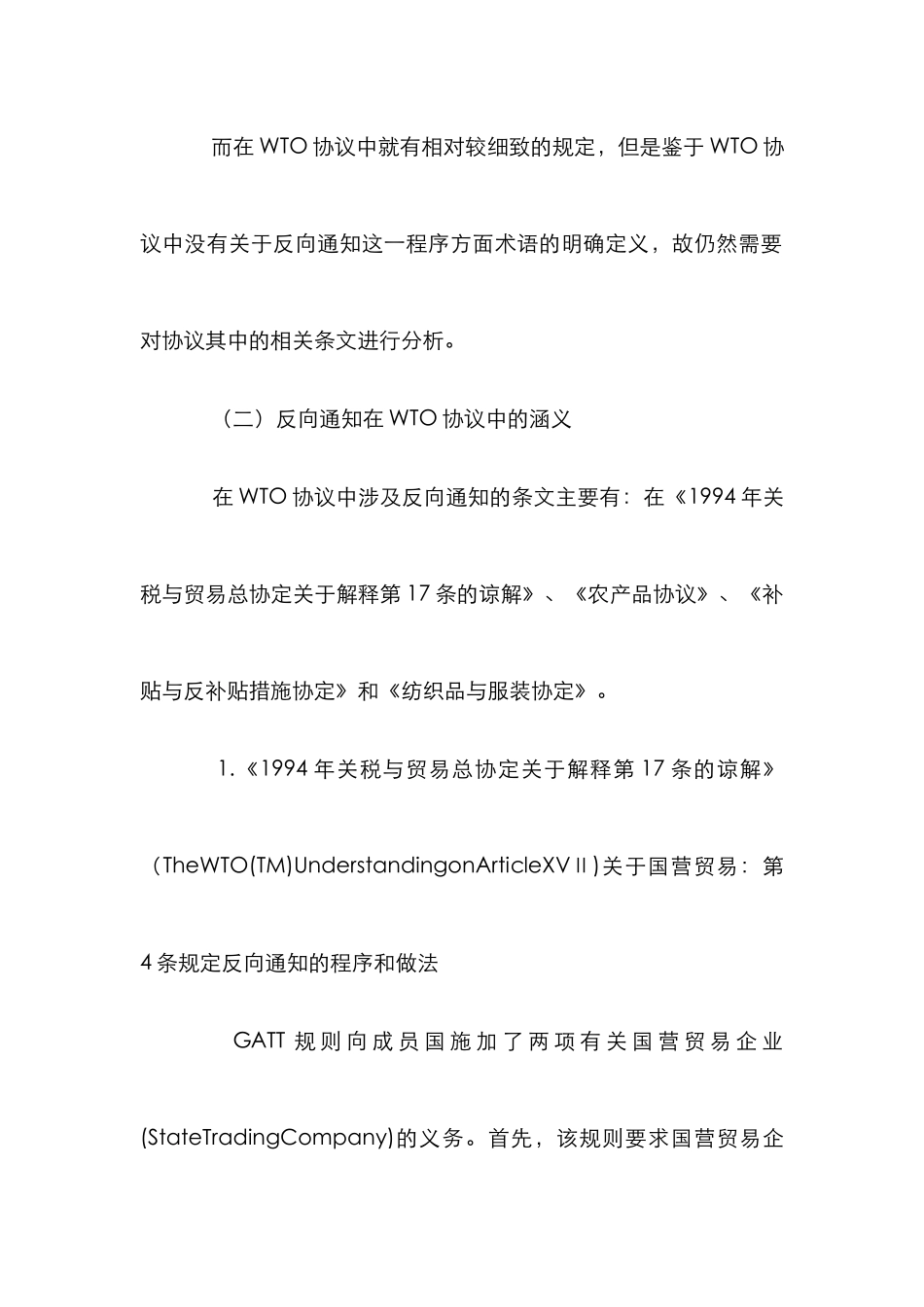 而在 WTO 协议中就有相对较细致的规定，但是鉴于 WTO 协议中没有关于反向通知这一程序方面术语的明确定义，故仍然需要对协议其中的相关条文进行分析。

（二）反向通知在 WTO 协议中的涵义

在 WTO 协议中涉及反向通知的条文主要有：在《1994 年关税与贸易总协定关于解释第 17 条的谅解》、《农产品协议》、《补贴与反补贴措施协定》和《纺织品与服装协定》。

1.《1994 年关税与贸易总协定关于解释第 17 条的谅解》（TheWTO(TM)UnderstandingonArticleXVⅡ)关于国营贸易：第 4 条规定反向通知的程序和做法

GATT 规则向成员国施加了两项有关国营贸易企业(StateTradingCompany)的义务。首先，该规则要求国营贸易企